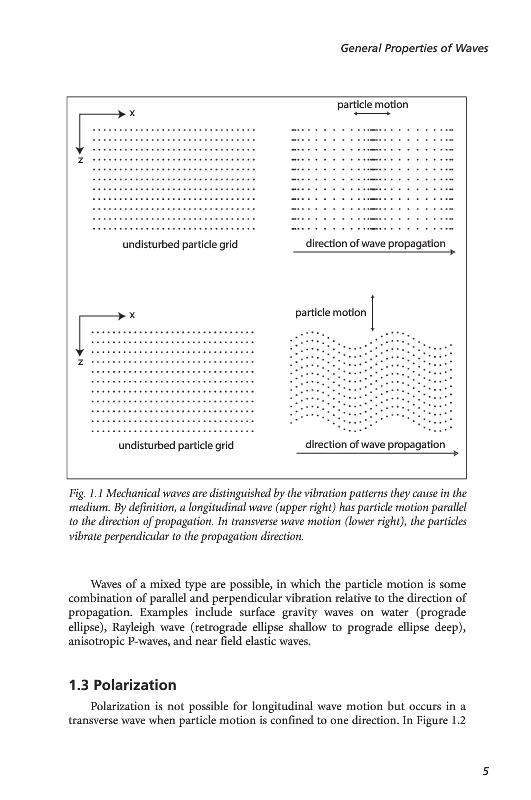 General Properties of Waves

x
z
undisturbed particle grid
particle motion
direction of wave propagation

x
z
undisturbed particle grid
particle motion
direction of wave propagation

Fig. 1.1 Mechanical waves are distinguished by the vibration patterns they cause in the medium. By definition, a longitudinal wave (upper right) has particle motion parallel to the direction of propagation. In transverse wave motion (lower right), the particles vibrate perpendicular to the propagation direction.

Waves of a mixed type are possible, in which the particle motion is some combination of parallel and perpendicular vibration relative to the direction of propagation. Examples include surface gravity waves on water (prograde ellipse), Rayleigh wave (retrograde ellipse shallow to prograde ellipse deep), anisotropic P-waves, and near field elastic waves.

1.3 Polarization

Polarization is not possible for longitudinal wave motion but occurs in a transverse wave when particle motion is confined to one direction. In Figure 1.2

5